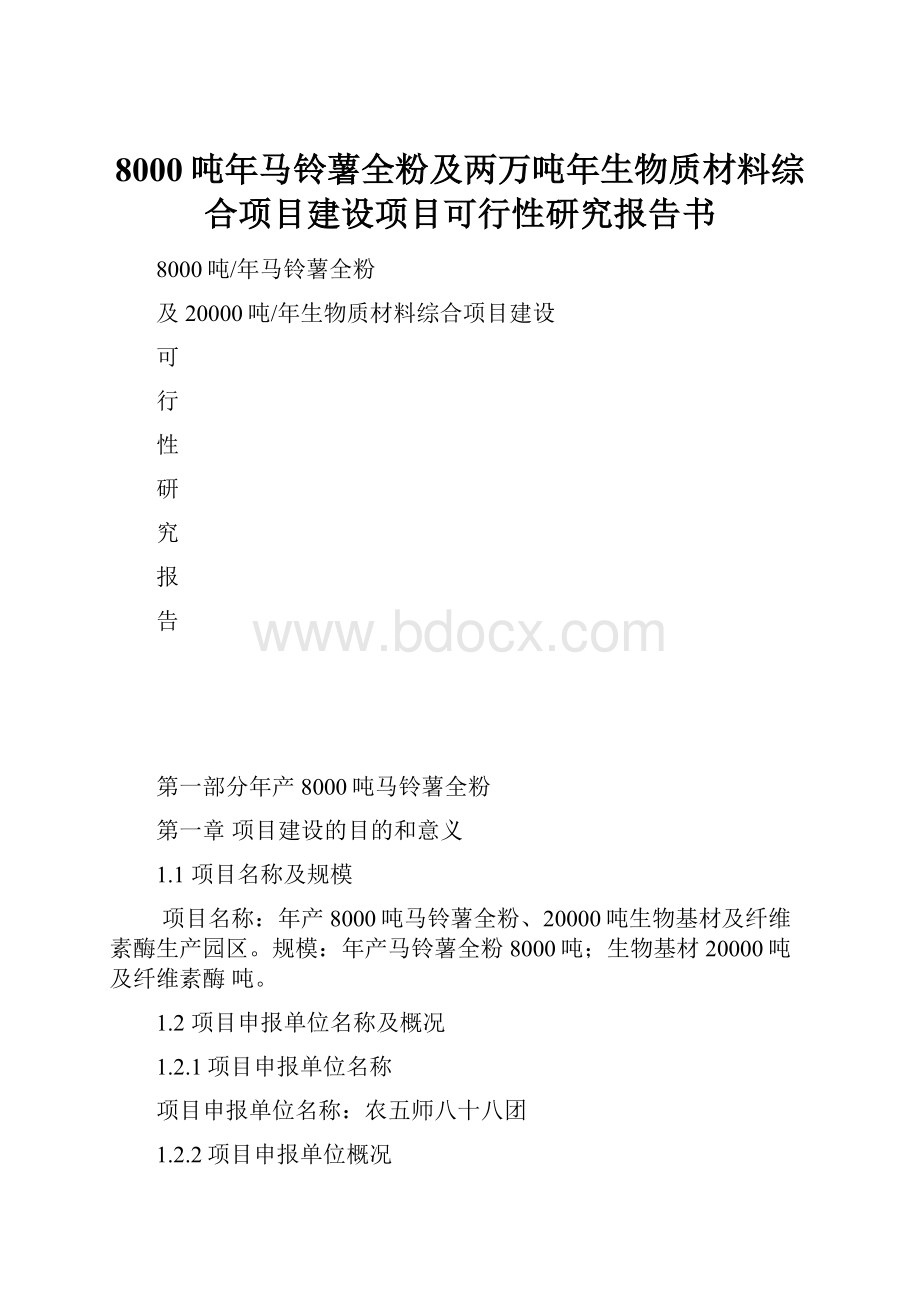 8000 吨年马铃薯全粉及两万吨年生物质材料综合项目建设项目可行性研究报告书

8000 吨/年马铃薯全粉

及 20000 吨/年生物质材料综合项目建设

可

行

性

研

究

报

告

www.bdocx.com

第一部分年产 8000 吨马铃薯全粉

第一章 项目建设的目的和意义

1.1 项目名称及规模

项目名称：年产 8000 吨马铃薯全粉、20000 吨生物基材及纤维素酶生产园区。规模：年产马铃薯全粉 8000 吨；生物基材 20000 吨及纤维素酶 吨。

1.2 项目申报单位名称及概况

1.2.1 项目申报单位名称

项目申报单位名称：农五师八十八团

1.2.2 项目申报单位概况